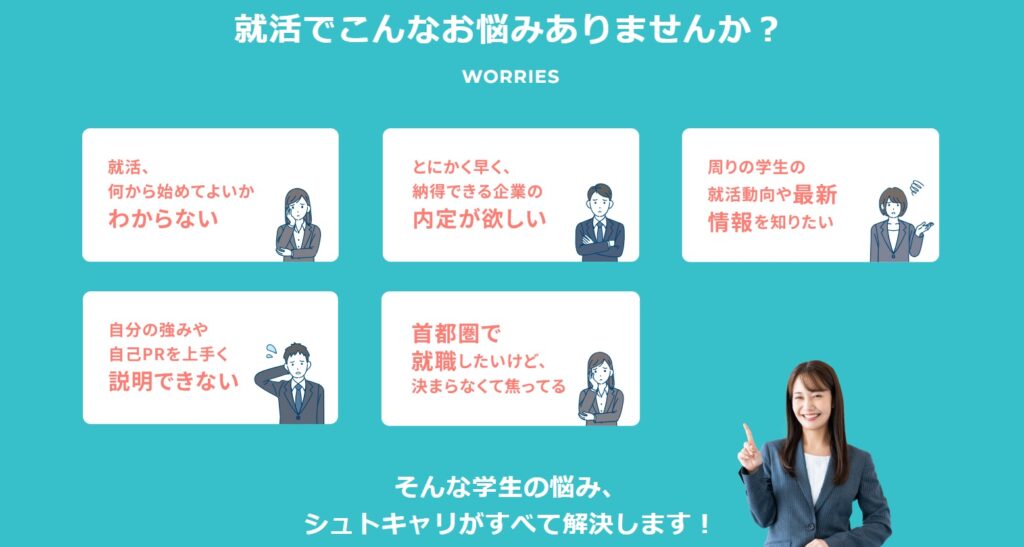 就活でこんなお悩みありませんか？

WORRIES

就活、
何から始めてよいか
わからない

とにかく早く、
納得できる企業の
内定が欲しい

周りの学生の
就活動向や最新
情報を知りたい

自分の強みや
自己PRを上手く
説明できない

首都圏で
就職したいけど、
決まらなくて焦ってる

そんな学生の悩み、
シュトキャリがすべて解決します！